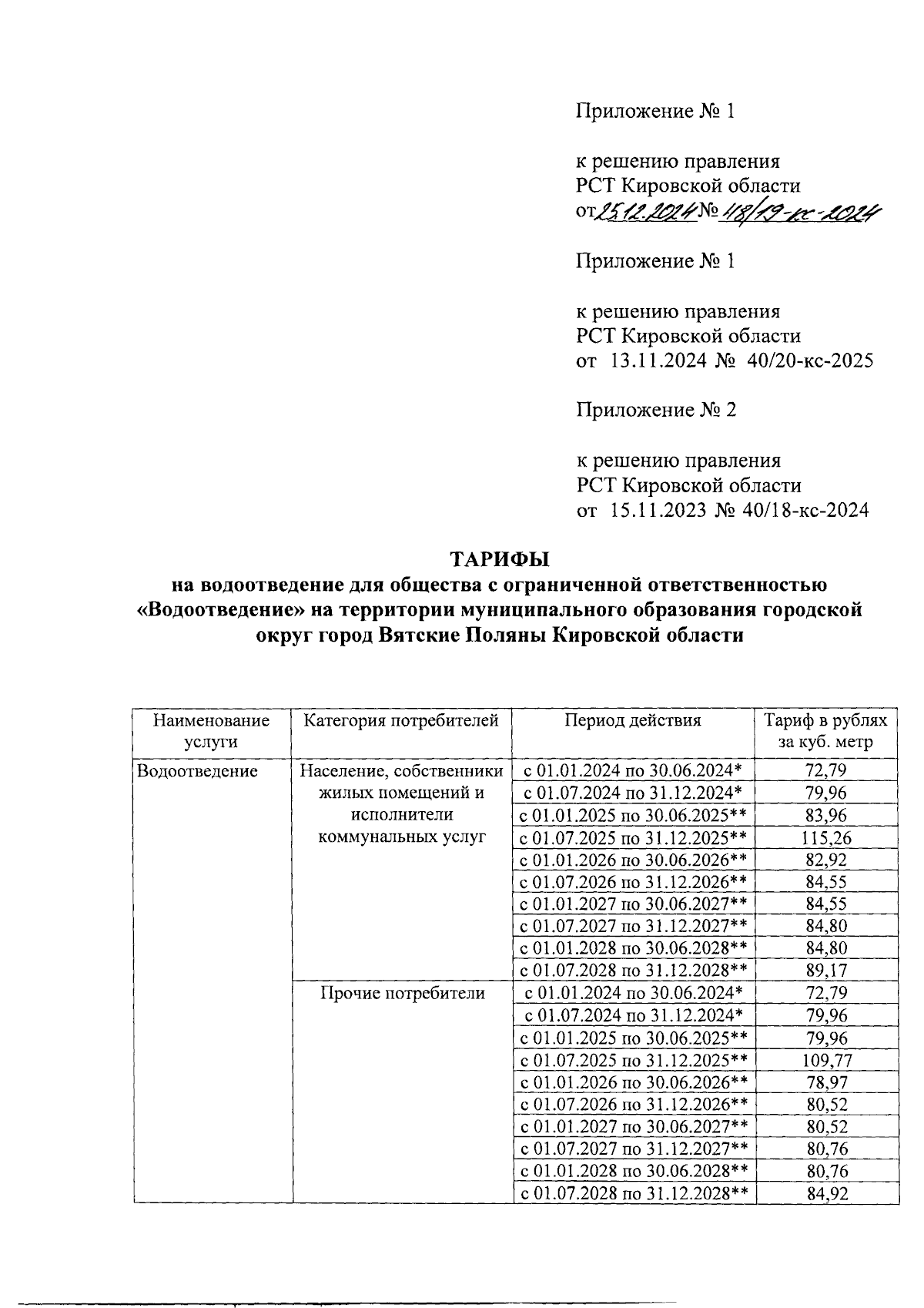 Приложение № 1

к решению правления
РСТ Кировской области
от 25.12.2024 № 48/19-кс-2024

Приложение № 1

к решению правления
РСТ Кировской области
от 13.11.2024 № 40/20-кс-2025

Приложение № 2

к решению правления
РСТ Кировской области
от 15.11.2023 № 40/18-кс-2024

ТАРИФЫ
на водоотведение для общества с ограниченной ответственностью «Водоотведение» на территории муниципального образования городской округ город Вятские Поляны Кировской области

| Наименование услуги | Категория потребителей | Период действия | Тариф в рублях за куб. метр |
|---|---|---|---|
| Водоотведение | Население, собственники жилых помещений и исполнители коммунальных услуг | с 01.01.2024 по 30.06.2024* | 72,79 |
| | | с 01.07.2024 по 31.12.2024* | 79,96 |
| | | с 01.01.2025 по 30.06.2025** | 83,96 |
| | | с 01.07.2025 по 31.12.2025** | 115,26 |
| | | с 01.01.2026 по 30.06.2026** | 82,92 |
| | | с 01.07.2026 по 31.12.2026** | 84,55 |
| | | с 01.01.2027 по 30.06.2027** | 84,55 |
| | | с 01.07.2027 по 31.12.2027** | 84,80 |
| | | с 01.01.2028 по 30.06.2028** | 84,80 |
| | | с 01.07.2028 по 31.12.2028** | 89,17 |
| | Прочие потребители | с 01.01.2024 по 30.06.2024* | 72,79 |
| | | с 01.07.2024 по 31.12.2024* | 79,96 |
| | | с 01.01.2025 по 30.06.2025** | 79,96 |
| | | с 01.07.2025 по 31.12.2025** | 109,77 |
| | | с 01.01.2026 по 30.06.2026** | 78,97 |
| | | с 01.07.2026 по 31.12.2026** | 80,52 |
| | | с 01.01.2027 по 30.06.2027** | 80,52 |
| | | с 01.07.2027 по 31.12.2027** | 80,76 |
| | | с 01.01.2028 по 30.06.2028** | 80,76 |
| | | с 01.07.2028 по 31.12.2028** | 84,92 |